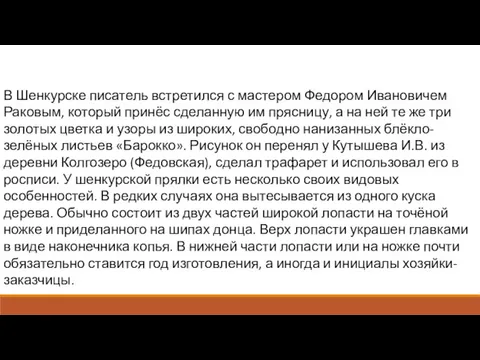 В Шенкурске писатель встретился с мастером Федором Ивановичем Раковым, который принёс сделанную им прясницу, а на ней те же три золотых цветка и узоры из широких, свободно нанизанных блёкло-зелёных листьев «Барокко». Рисунок он перенял у Кутышева И.В. из деревни Колгозеро (Федовская), сделал трафарет и использовал его в росписи. У шенкурской прялки есть несколько своих видовых особенностей. В редких случаях она вытесывается из одного куска дерева. Обычно состоит из двух частей широкой лопасти на точёной ножке и приделанного на шипах донца. Верх лопасти украшен главками в виде наконечника копья. В нижней части лопасти или на ножке почти обязательно ставится год изготовления, а иногда и инициалы хозяйки-заказчицы.